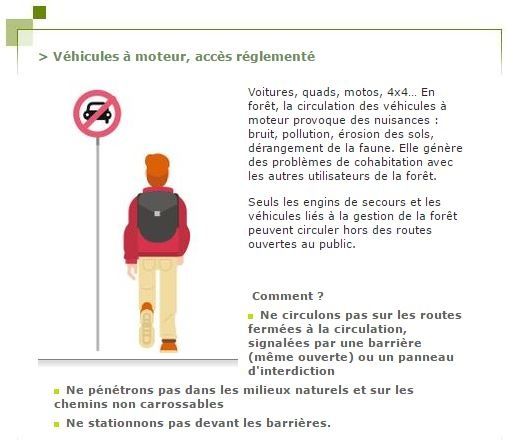 > Véhicules à moteur, accès réglementé

Voitures, quads, motos, 4x4… En forêt, la circulation des véhicules à moteur provoque des nuisances : bruit, pollution, érosion des sols, dérangement de la faune. Elle génère des problèmes de cohabitation avec les autres utilisateurs de la forêt.

Seuls les engins de secours et les véhicules liés à la gestion de la forêt peuvent circuler hors des routes ouvertes au public.

Comment ?

Ne circulons pas sur les routes fermées à la circulation, signalées par une barrière (même ouverte) ou un panneau d'interdiction

Ne pénétrons pas dans les milieux naturels et sur les chemins non carrossables

Ne stationnons pas devant les barrières.